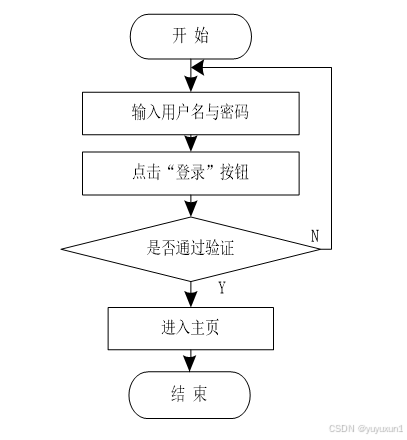 开 始

输入用户名与密码

点击“登录”按钮

是否通过验证

N

Y

进入主页

结 束

CSDN @yuyuxun1